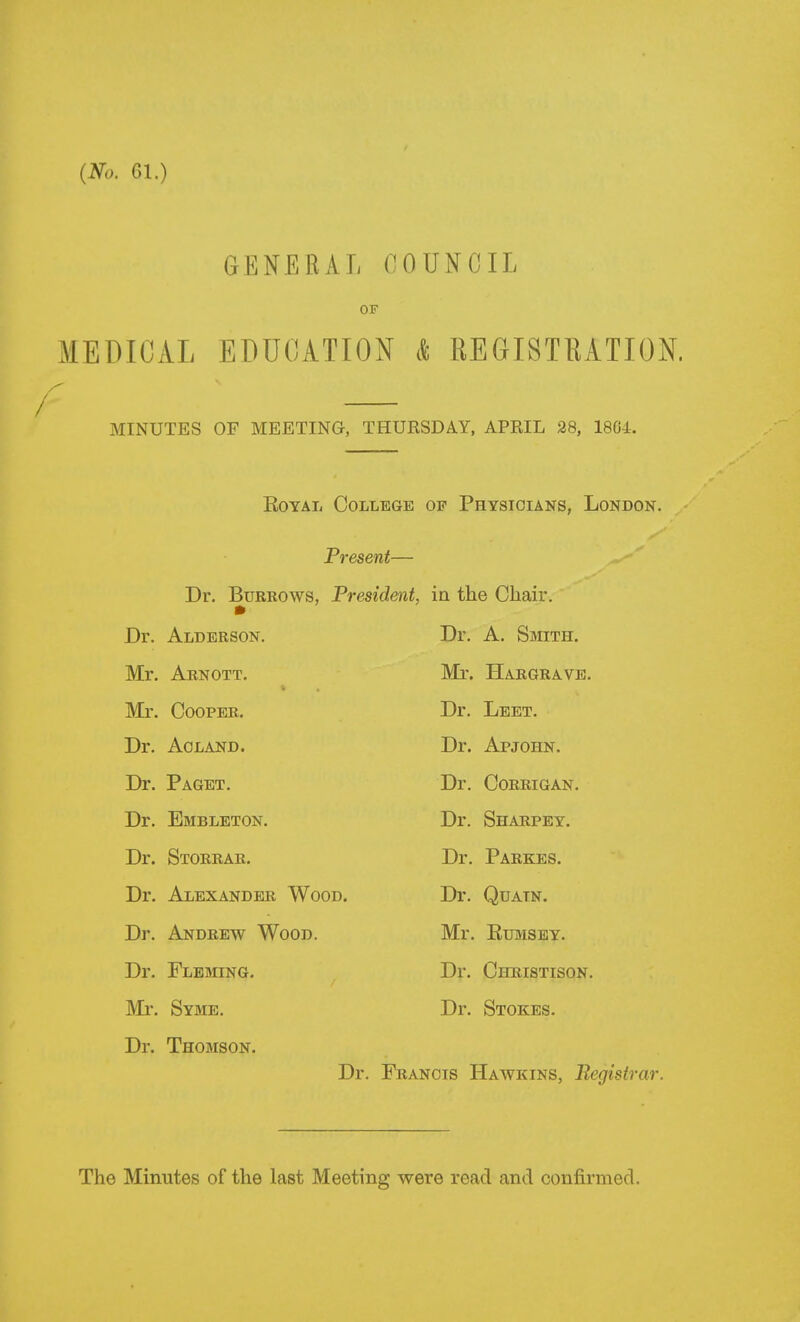 (No. 61.)

GENERAL COUNCIL

OF

MEDICAL EDUCATION & REGISTRATION.

MINUTES OF MEETING, THURSDAY, APRIL 28, 1864.

Royal College of Physicians, London.

Present—

Dr. Burrows, President, in the Chair.

Dr. Alderson.
Mr. Arnott.
Mr. Cooper.
Dr. Acland.
Dr. Paget.
Dr. Embleton.
Dr. Storrar.
Dr. Alexander Wood.
Dr. Andrew Wood.
Dr. Fleming.
Mr. Syme.
Dr. Thomson.

Dr. A. Smith.
Mr. Hargrave.
Dr. Leet.
Dr. Apjohn.
Dr. Corrigan.
Dr. Sharpey.
Dr. Parkes.
Dr. Quain.
Mr. Rumsey.
Dr. Christison.
Dr. Stokes.

Dr. Francis Hawkins, Registrar.

The Minutes of the last Meeting were read and confirmed.